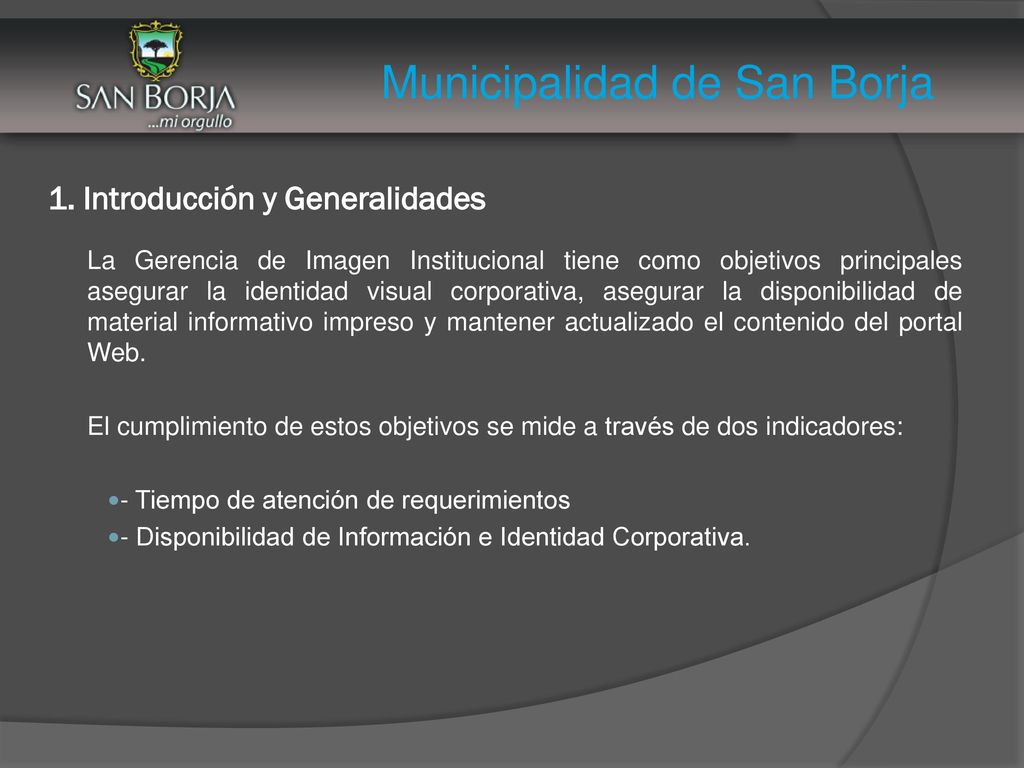 SAN BORJA
...mi orgullo

Municipalidad de San Borja

1. Introducción y Generalidades

La Gerencia de Imagen Institucional tiene como objetivos principales asegurar la identidad visual corporativa, asegurar la disponibilidad de material informativo impreso y mantener actualizado el contenido del portal Web.

El cumplimiento de estos objetivos se mide a través de dos indicadores:

- Tiempo de atención de requerimientos
- Disponibilidad de Información e Identidad Corporativa.